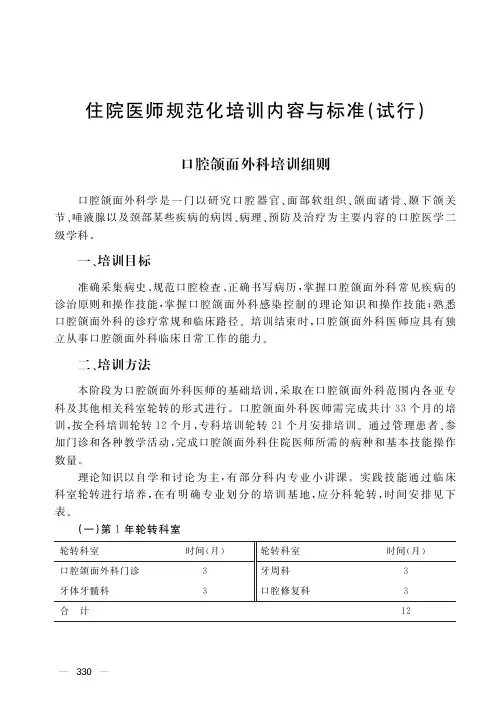 住院医师规范化培训内容与标准(试行)

口腔颌面外科培训细则

口腔颌面外科学是一门以研究口腔器官、面部软组织、颌面诸骨、颞下颌关节、唾液腺以及颈部某些疾病的病因、病理、预防及治疗为主要内容的口腔医学二级学科。

一、培训目标

准确采集病史、规范口腔检查、正确书写病历,掌握口腔颌面外科常见疾病的诊治原则和操作技能,掌握口腔颌面外科感染控制的理论知识和操作技能;熟悉口腔颌面外科的诊疗常规和临床路径。培训结束时,口腔颌面外科医师应具有独立从事口腔颌面外科临床日常工作的能力。

二、培训方法

本阶段为口腔颌面外科医师的基础培训,采取在口腔颌面外科范围内各亚专科及其他相关科室轮转的形式进行。口腔颌面外科医师需完成共计33个月的培训,按全科培训轮转12个月,专科培训轮转21个月安排培训。通过管理患者、参加门诊和各种教学活动,完成口腔颌面外科住院医师所需的病种和基本技能操作数量。

理论知识以自学和讨论为主,有部分科内专业小讲课。实践技能通过临床科室轮转进行培养,在有明确专业划分的培训基地,应分科轮转,时间安排见下表。

(一)第1年轮转科室

| 轮转科室 | 时间(月) | 轮转科室 | 时间(月) |
|---|---|---|---|
| 口腔颌面外科门诊 | 3 | 牙周科 | 3 |
| 牙体牙髓科 | 3 | 口腔修复科 | 3 |
| 合 计 | | | 12 |

— 330 —